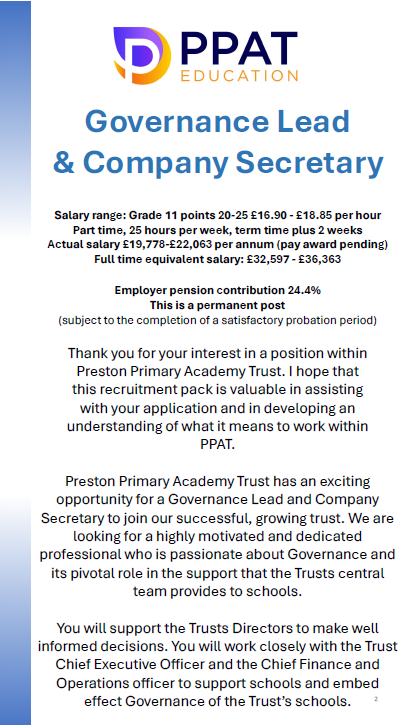 PPAT
EDUCATION

Governance Lead & Company Secretary

Salary range: Grade 11 points 20-25 £16.90 - £18.85 per hour
Part time, 25 hours per week, term time plus 2 weeks
Actual salary £19,778-£22,063 per annum (pay award pending)
Full time equivalent salary: £32,597 - £36,363

Employer pension contribution 24.4%
This is a permanent post
(subject to the completion of a satisfactory probation period)

Thank you for your interest in a position within Preston Primary Academy Trust. I hope that this recruitment pack is valuable in assisting with your application and in developing an understanding of what it means to work within PPAT.

Preston Primary Academy Trust has an exciting opportunity for a Governance Lead and Company Secretary to join our successful, growing trust. We are looking for a highly motivated and dedicated professional who is passionate about Governance and its pivotal role in the support that the Trusts central team provides to schools.

You will support the Trusts Directors to make well informed decisions. You will work closely with the Trust Chief Executive Officer and the Chief Finance and Operations officer to support schools and embed effect Governance of the Trust's schools.

2